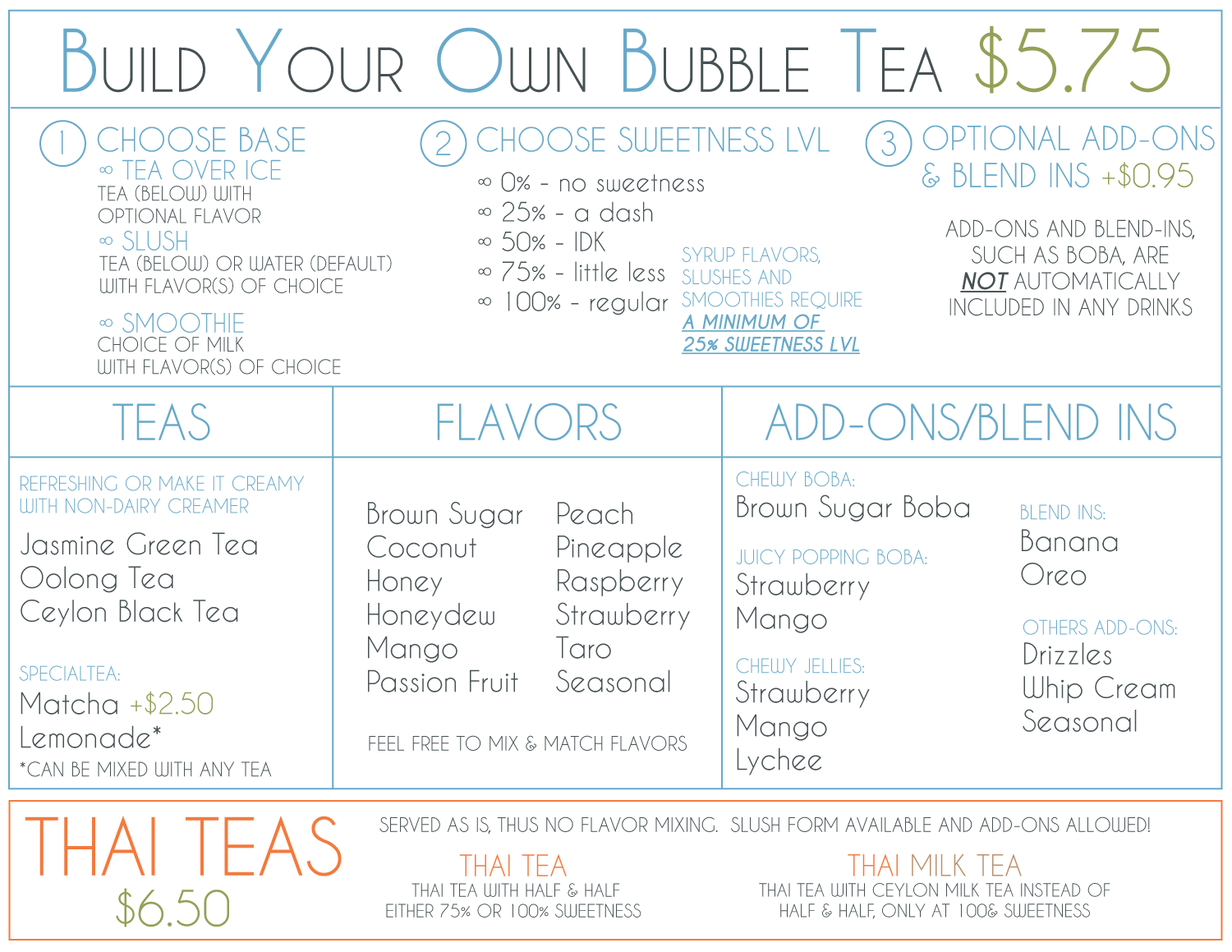 BUILD YOUR OWN BUBBLE TEA $5.75

1 CHOOSE BASE
∞ TEA OVER ICE
TEA (BELOW) WITH OPTIONAL FLAVOR
∞ SLUSH
TEA (BELOW) OR WATER (DEFAULT) WITH FLAVOR(S) OF CHOICE
∞ SMOOTHIE
CHOICE OF MILK WITH FLAVOR(S) OF CHOICE

2 CHOOSE SWEETNESS LVL
∞ 0% - no sweetness
∞ 25% - a dash
∞ 50% - IDK
∞ 75% - little less
∞ 100% - regular

SYRUP FLAVORS, SLUSHES AND SMOOTHIES REQUIRE A MINIMUM OF 25% SWEETNESS LVL

3 OPTIONAL ADD-ONS & BLEND INS +$0.95

ADD-ONS AND BLEND-INS, SUCH AS BOBA, ARE NOT AUTOMATICALLY INCLUDED IN ANY DRINKS

TEAS

REFRESHING OR MAKE IT CREAMY WITH NON-DAIRY CREAMER
Jasmine Green Tea
Oolong Tea
Ceylon Black Tea

SPECIALTEA:
Matcha +$2.50
Lemonade*
*CAN BE MIXED WITH ANY TEA

FLAVORS

Brown Sugar
Coconut
Honey
Honeydew
Mango
Passion Fruit

Peach
Pineapple
Raspberry
Strawberry
Taro
Seasonal

FEEL FREE TO MIX & MATCH FLAVORS

ADD-ONS/BLEND INS

CHEWY BOBA:
Brown Sugar Boba

JUICY POPPING BOBA:
Strawberry
Mango

CHEWY JELLIES:
Strawberry
Mango
Lychee

BLEND INS:
Banana
Oreo

OTHERS ADD-ONS:
Drizzles
Whip Cream
Seasonal

THAI TEAS
$6.50

SERVED AS IS, THUS NO FLAVOR MIXING. SLUSH FORM AVAILABLE AND ADD-ONS ALLOWED!

THAI TEA
THAI TEA WITH HALF & HALF
EITHER 75% OR 100% SWEETNESS

THAI MILK TEA
THAI TEA WITH CEYLON MILK TEA INSTEAD OF HALF & HALF, ONLY AT 100& SWEETNESS